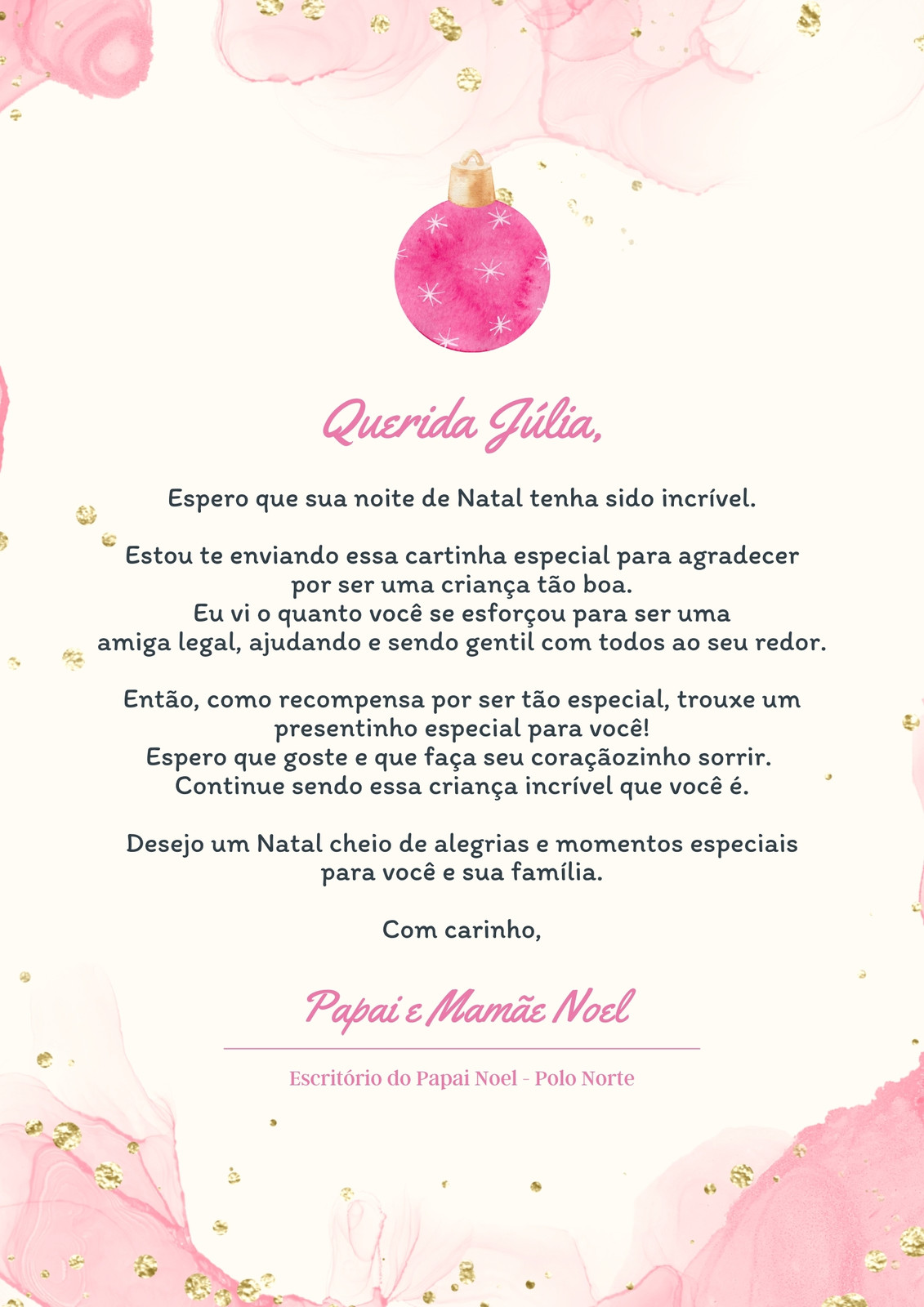 Querida Júlia,

Espero que sua noite de Natal tenha sido incrível.

Estou te enviando essa cartinha especial para agradecer por ser uma criança tão boa. Eu vi o quanto você se esforçou para ser uma amiga legal, ajudando e sendo gentil com todos ao seu redor.

Então, como recompensa por ser tão especial, trouxe um presentinho especial para você! Espero que goste e que faça seu coraçãozinho sorrir. Continue sendo essa criança incrível que você é.

Desejo um Natal cheio de alegrias e momentos especiais para você e sua família.

Com carinho,

Papai e Mamãe Noel

Escritório do Papai Noel - Polo Norte